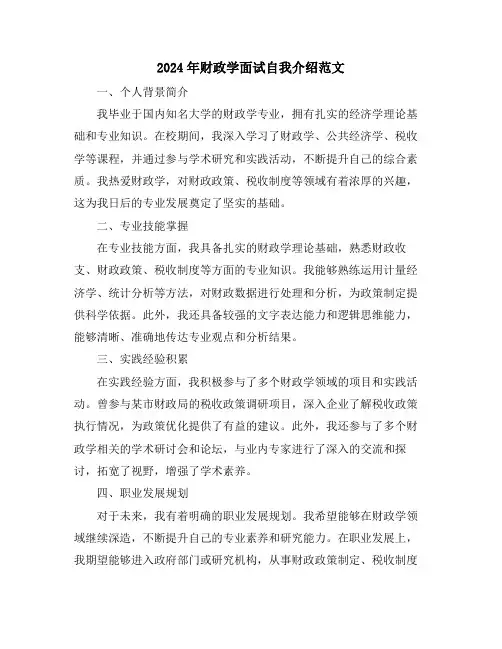 2024年财政学面试自我介绍范文

一、个人背景简介

我毕业于国内知名大学的财政学专业，拥有扎实的经济学理论基础和专业知识。在校期间，我深入学习了财政学、公共经济学、税收学等课程，并通过参与学术研究和实践活动，不断提升自己的综合素质。我热爱财政学，对财政政策、税收制度等领域有着浓厚的兴趣，这为我日后的专业发展奠定了坚实的基础。

二、专业技能掌握

在专业技能方面，我具备扎实的财政学理论基础，熟悉财政收支、财政政策、税收制度等方面的专业知识。我能够熟练运用计量经济学、统计分析等方法，对财政数据进行处理和分析，为政策制定提供科学依据。此外，我还具备较强的文字表达能力和逻辑思维能力，能够清晰、准确地传达专业观点和分析结果。

三、实践经验积累

在实践经验方面，我积极参与了多个财政学领域的项目和实践活动。曾参与某市财政局的税收政策调研项目，深入企业了解税收政策执行情况，为政策优化提供了有益的建议。此外，我还参与了多个财政学相关的学术研讨会和论坛，与业内专家进行了深入的交流和探讨，拓宽了视野，增强了学术素养。

四、职业发展规划

对于未来，我有着明确的职业发展规划。我希望能够在财政学领域继续深造，不断提升自己的专业素养和研究能力。在职业发展上，我期望能够进入政府部门或研究机构，从事财政政策制定、税收制度